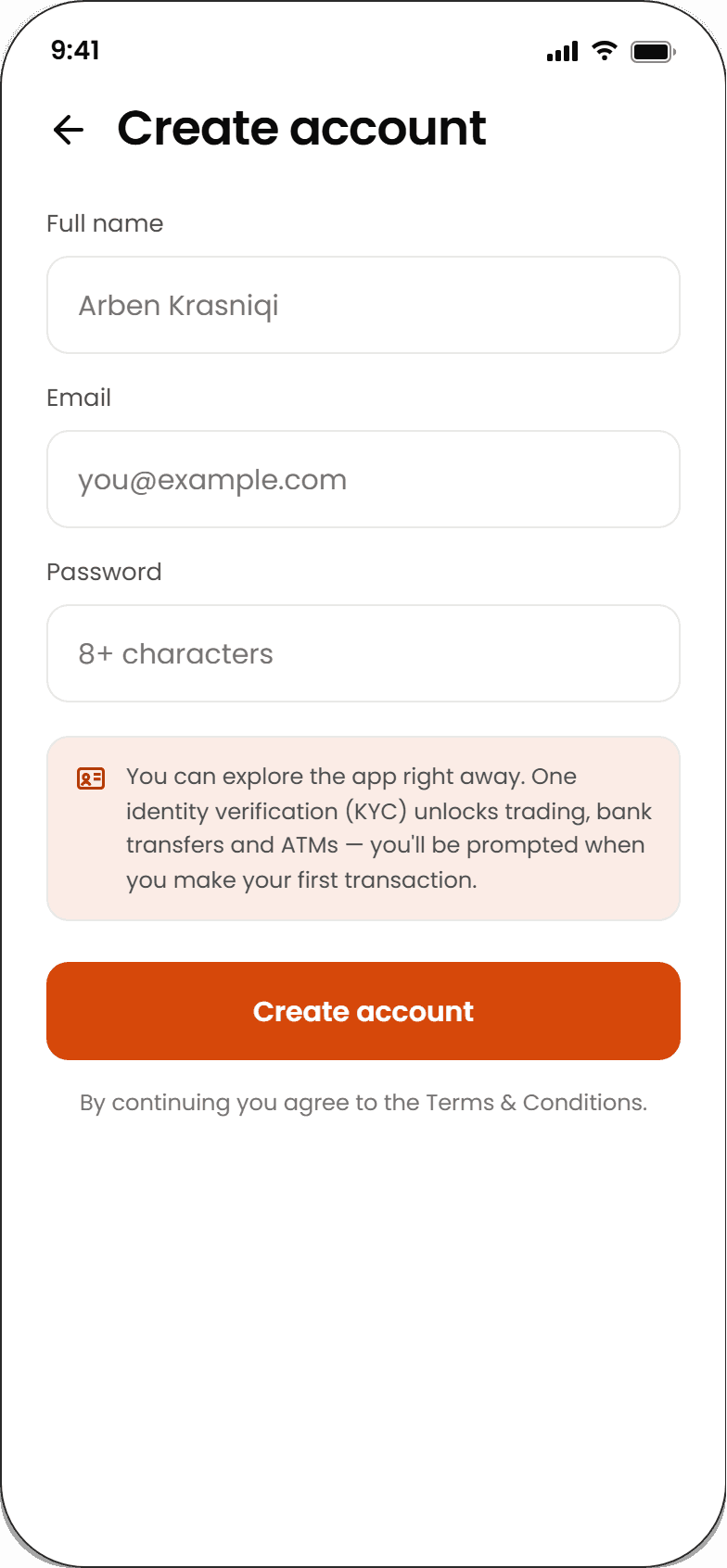 9:41

Create account

Full name

Arben Krasniqi

Email

you@example.com

Password

8+ characters

You can explore the app right away. One identity verification (KYC) unlocks trading, bank transfers and ATMs — you'll be prompted when you make your first transaction.

Create account

By continuing you agree to the Terms & Conditions.